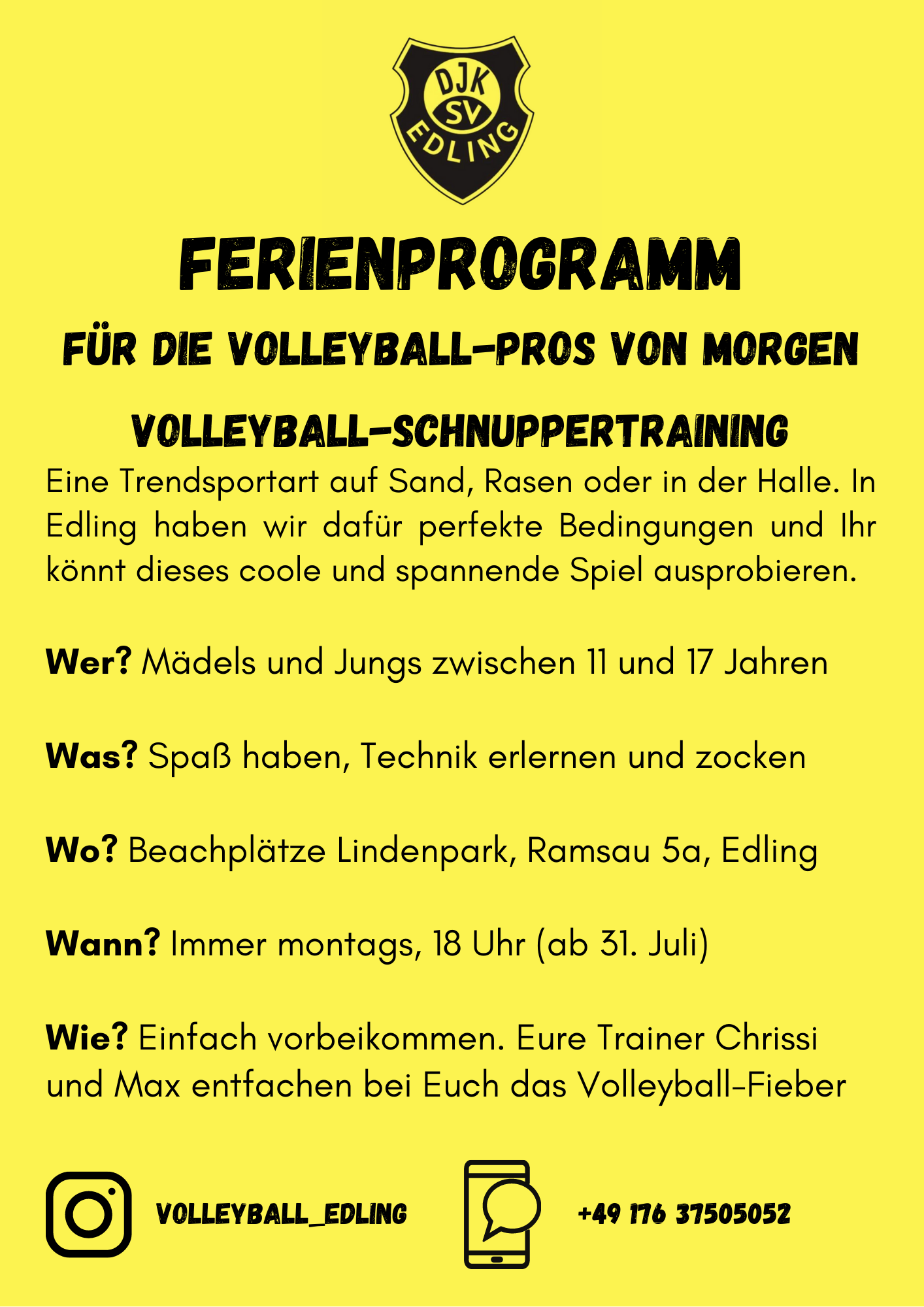 DJK SV EDLING

FERIENPROGRAMM

FÜR DIE VOLLEYBALL-PROS VON MORGEN

VOLLEYBALL-SCHNUPPERTRAINING

Eine Trendsportart auf Sand, Rasen oder in der Halle. In Edling haben wir dafür perfekte Bedingungen und Ihr könnt dieses coole und spannende Spiel ausprobieren.

Wer? Mädels und Jungs zwischen 11 und 17 Jahren

Was? Spaß haben, Technik erlernen und zocken

Wo? Beachplätze Lindenpark, Ramsau 5a, Edling

Wann? Immer montags, 18 Uhr (ab 31. Juli)

Wie? Einfach vorbeikommen. Eure Trainer Chrissi und Max entfachen bei Euch das Volleyball-Fieber

VOLLEYBALL_EDLING

+49 176 37505052